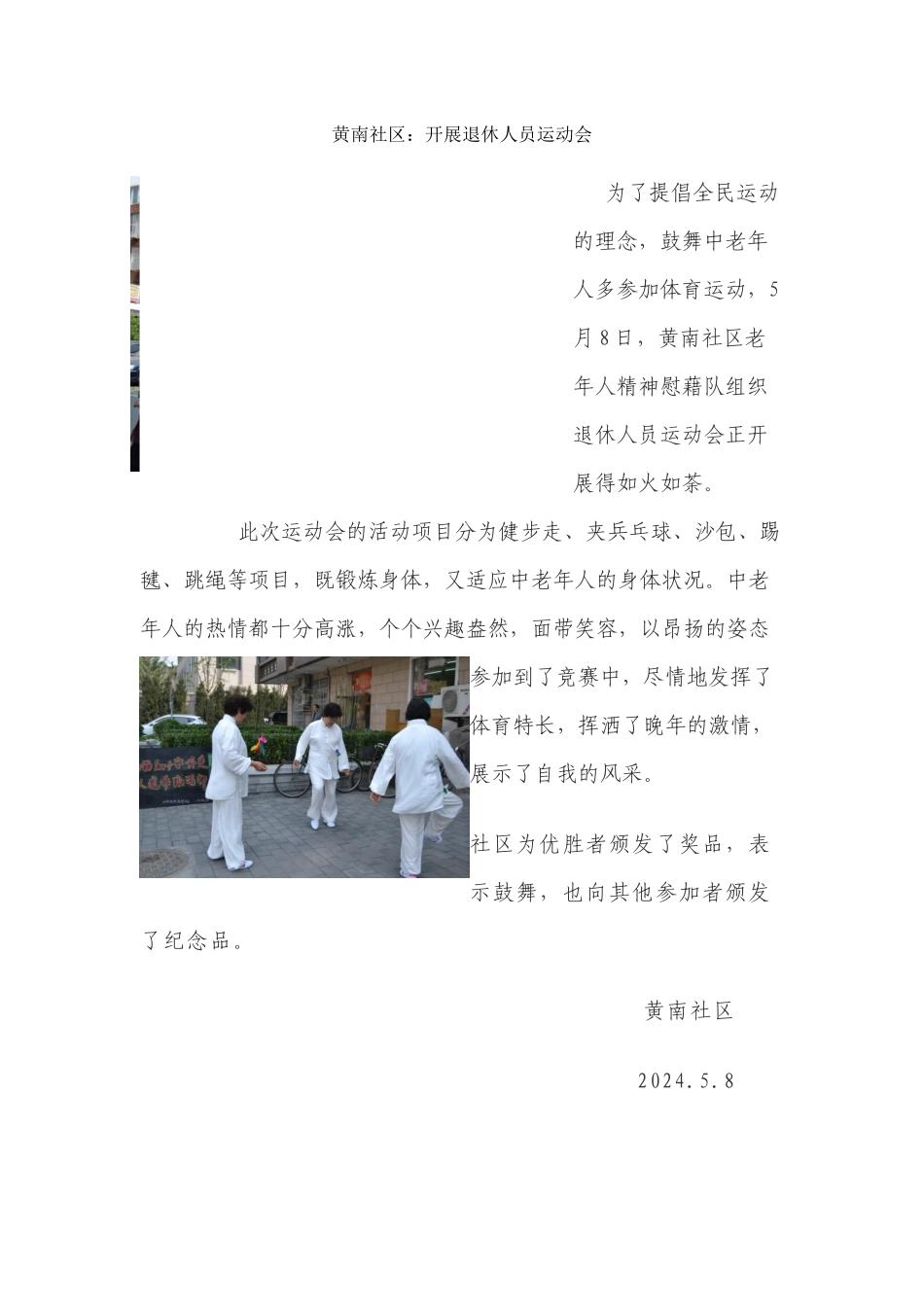 黄南社区：开展退休人员运动会

为了提倡全民运动的理念，鼓舞中老年人多参加体育运动，5月8日，黄南社区老年人精神慰藉队组织退休人员运动会正开展得如火如荼。

此次运动会的活动项目分为健步走、夹乒乓球、沙包、踢毽、跳绳等项目，既锻炼身体，又适应中老年人的身体状况。中老年人的热情都十分高涨，个个兴趣盎然，面带笑容，以昂扬的姿态参加到了竞赛中，尽情地发挥了体育特长，挥洒了晚年的激情，展示了自我的风采。

社区为优胜者颁发了奖品，表示鼓舞，也向其他参加者颁发了纪念品。

黄南社区

2024.5.8